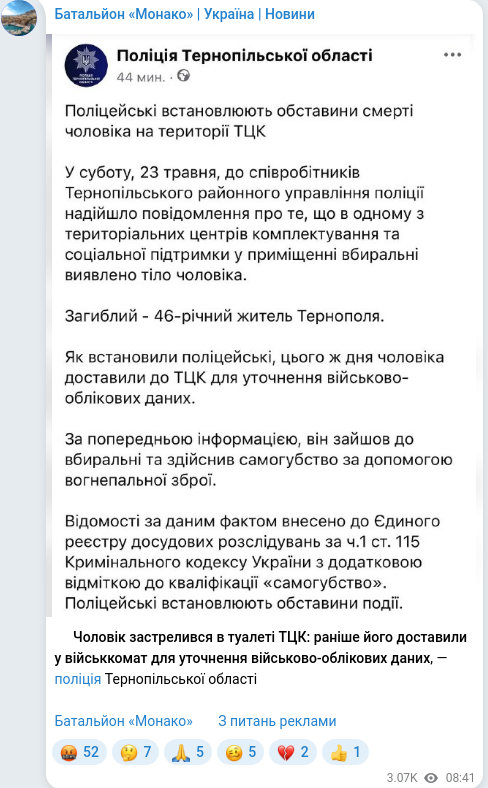 Батальйон «Монако» | Україна | Новини

Поліція Тернопільської області
44 мин.

Поліцейські встановлюють обставини смерті чоловіка на території ТЦК

У суботу, 23 травня, до співробітників Тернопільського районного управління поліції надійшло повідомлення про те, що в одному з територіальних центрів комплектування та соціальної підтримки у приміщенні вбиральні виявлено тіло чоловіка.

Загиблий - 46-річний житель Тернополя.

Як встановили поліцейські, цього ж дня чоловіка доставили до ТЦК для уточнення військово-облікових даних.

За попередньою інформацією, він зайшов до вбиральні та здійснив самогубство за допомогою вогнепальної зброї.

Відомості за даним фактом внесено до Єдиного реєстру досудових розслідувань за ч.1 ст. 115 Кримінального кодексу України з додатковою відміткою до кваліфікації «самогубство». Поліцейські встановлюють обставини події.

Чоловік застрелився в туалеті ТЦК: раніше його доставили у військкомат для уточнення військово-облікових даних, — поліція Тернопільської області

Батальйон «Монако» З питань реклами

52 7 5 5 2 1

3.07K 08:41